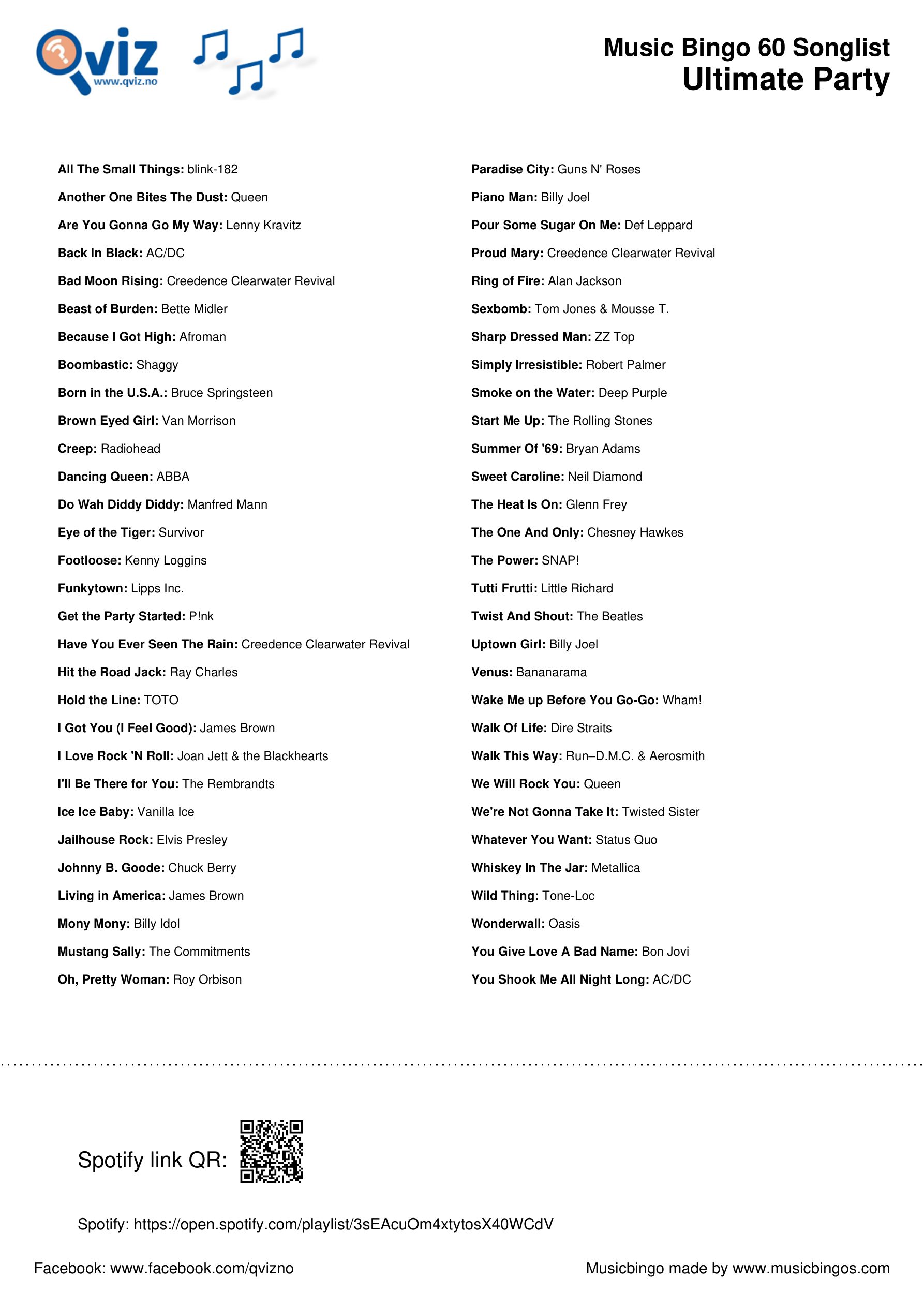 Qviz
www.qviz.no

Music Bingo 60 Songlist
Ultimate Party

All The Small Things: blink-182
Another One Bites The Dust: Queen
Are You Gonna Go My Way: Lenny Kravitz
Back In Black: AC/DC
Bad Moon Rising: Creedence Clearwater Revival
Beast of Burden: Bette Midler
Because I Got High: Afroman
Boombastic: Shaggy
Born in the U.S.A.: Bruce Springsteen
Brown Eyed Girl: Van Morrison
Creep: Radiohead
Dancing Queen: ABBA
Do Wah Diddy Diddy: Manfred Mann
Eye of the Tiger: Survivor
Footloose: Kenny Loggins
Funkytown: Lipps Inc.
Get the Party Started: P!nk
Have You Ever Seen The Rain: Creedence Clearwater Revival
Hit the Road Jack: Ray Charles
Hold the Line: TOTO
I Got You (I Feel Good): James Brown
I Love Rock 'N Roll: Joan Jett & the Blackhearts
I'll Be There for You: The Rembrandts
Ice Ice Baby: Vanilla Ice
Jailhouse Rock: Elvis Presley
Johnny B. Goode: Chuck Berry
Living in America: James Brown
Mony Mony: Billy Idol
Mustang Sally: The Commitments
Oh, Pretty Woman: Roy Orbison

Paradise City: Guns N' Roses
Piano Man: Billy Joel
Pour Some Sugar On Me: Def Leppard
Proud Mary: Creedence Clearwater Revival
Ring of Fire: Alan Jackson
Sexbomb: Tom Jones & Mousse T.
Sharp Dressed Man: ZZ Top
Simply Irresistible: Robert Palmer
Smoke on the Water: Deep Purple
Start Me Up: The Rolling Stones
Summer Of '69: Bryan Adams
Sweet Caroline: Neil Diamond
The Heat Is On: Glenn Frey
The One And Only: Chesney Hawkes
The Power: SNAP!
Tutti Frutti: Little Richard
Twist And Shout: The Beatles
Uptown Girl: Billy Joel
Venus: Bananarama
Wake Me up Before You Go-Go: Wham!
Walk Of Life: Dire Straits
Walk This Way: Run–D.M.C. & Aerosmith
We Will Rock You: Queen
We're Not Gonna Take It: Twisted Sister
Whatever You Want: Status Quo
Whiskey In The Jar: Metallica
Wild Thing: Tone-Loc
Wonderwall: Oasis
You Give Love A Bad Name: Bon Jovi
You Shook Me All Night Long: AC/DC

Spotify link QR:

Spotify: https://open.spotify.com/playlist/3sEAcuOm4xtytosX40WCdV

Facebook: www.facebook.com/qvizno

Musicbingo made by www.musicbingos.com